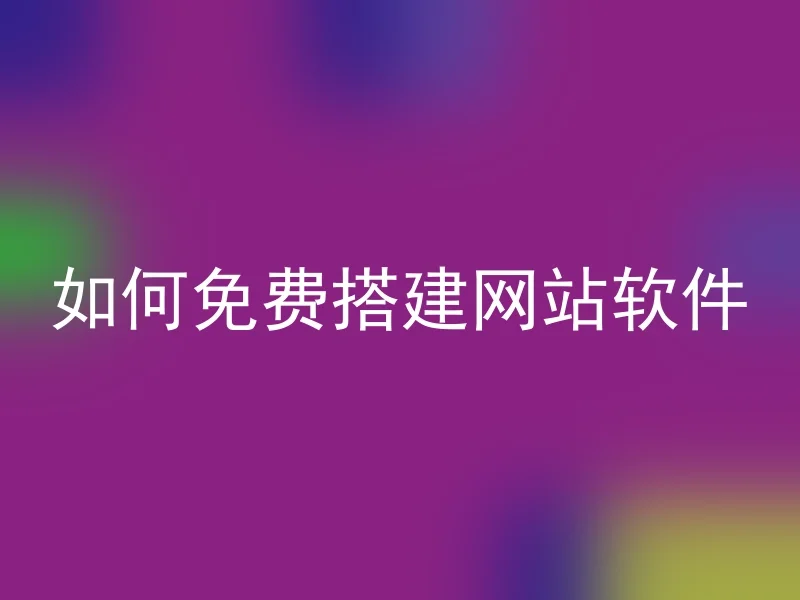 如何免费搭建网站软件